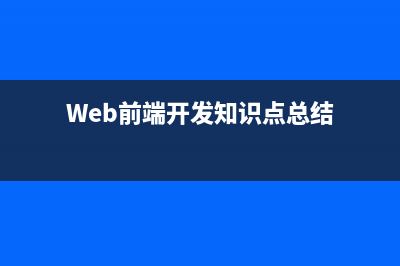 Web前端开发知识点总结